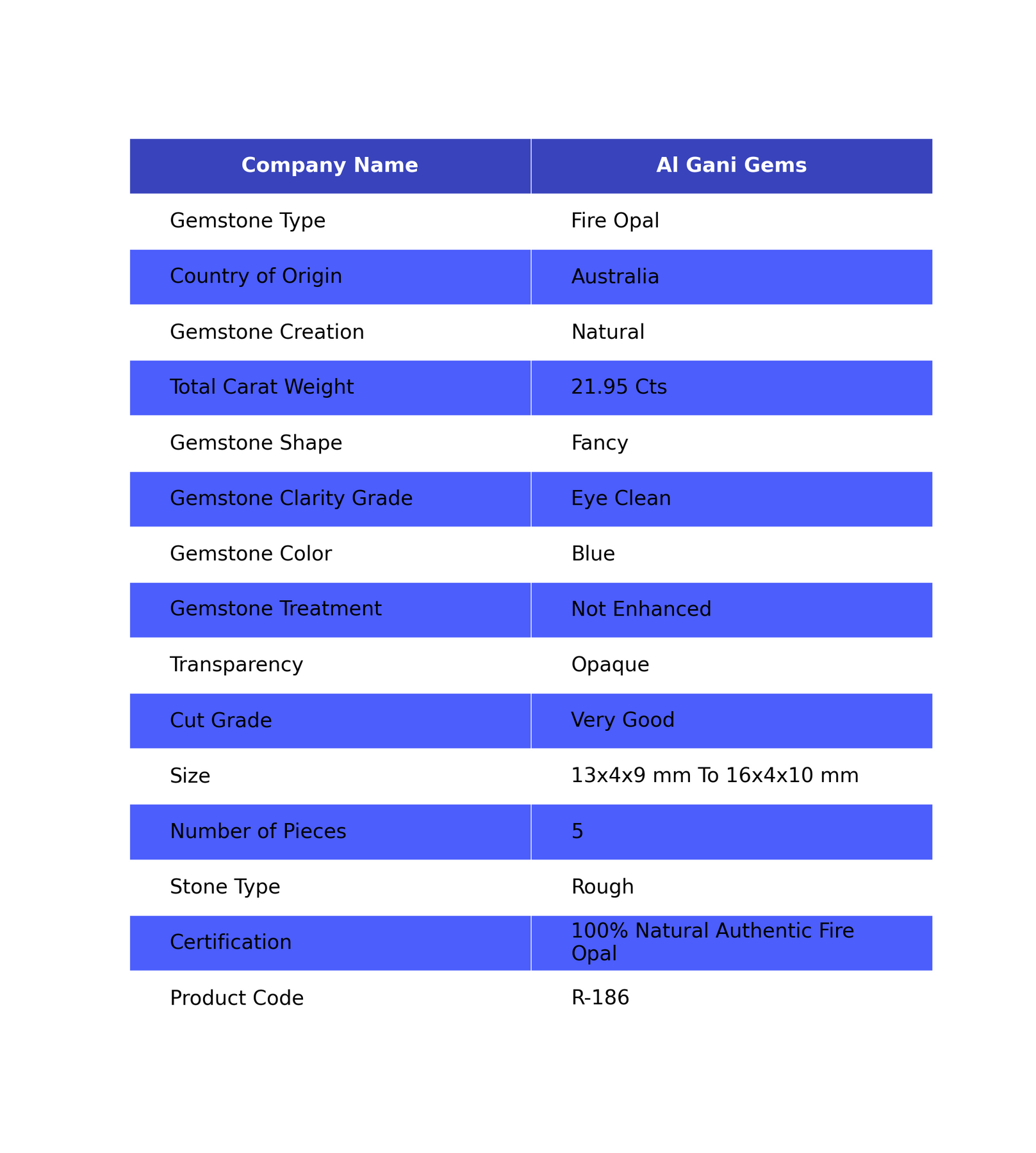 | Company Name | Al Gani Gems |
|---|---|
| Gemstone Type | Fire Opal |
| Country of Origin | Australia |
| Gemstone Creation | Natural |
| Total Carat Weight | 21.95 Cts |
| Gemstone Shape | Fancy |
| Gemstone Clarity Grade | Eye Clean |
| Gemstone Color | Blue |
| Gemstone Treatment | Not Enhanced |
| Transparency | Opaque |
| Cut Grade | Very Good |
| Size | 13x4x9 mm To 16x4x10 mm |
| Number of Pieces | 5 |
| Stone Type | Rough |
| Certification | 100% Natural Authentic Fire Opal |
| Product Code | R-186 |